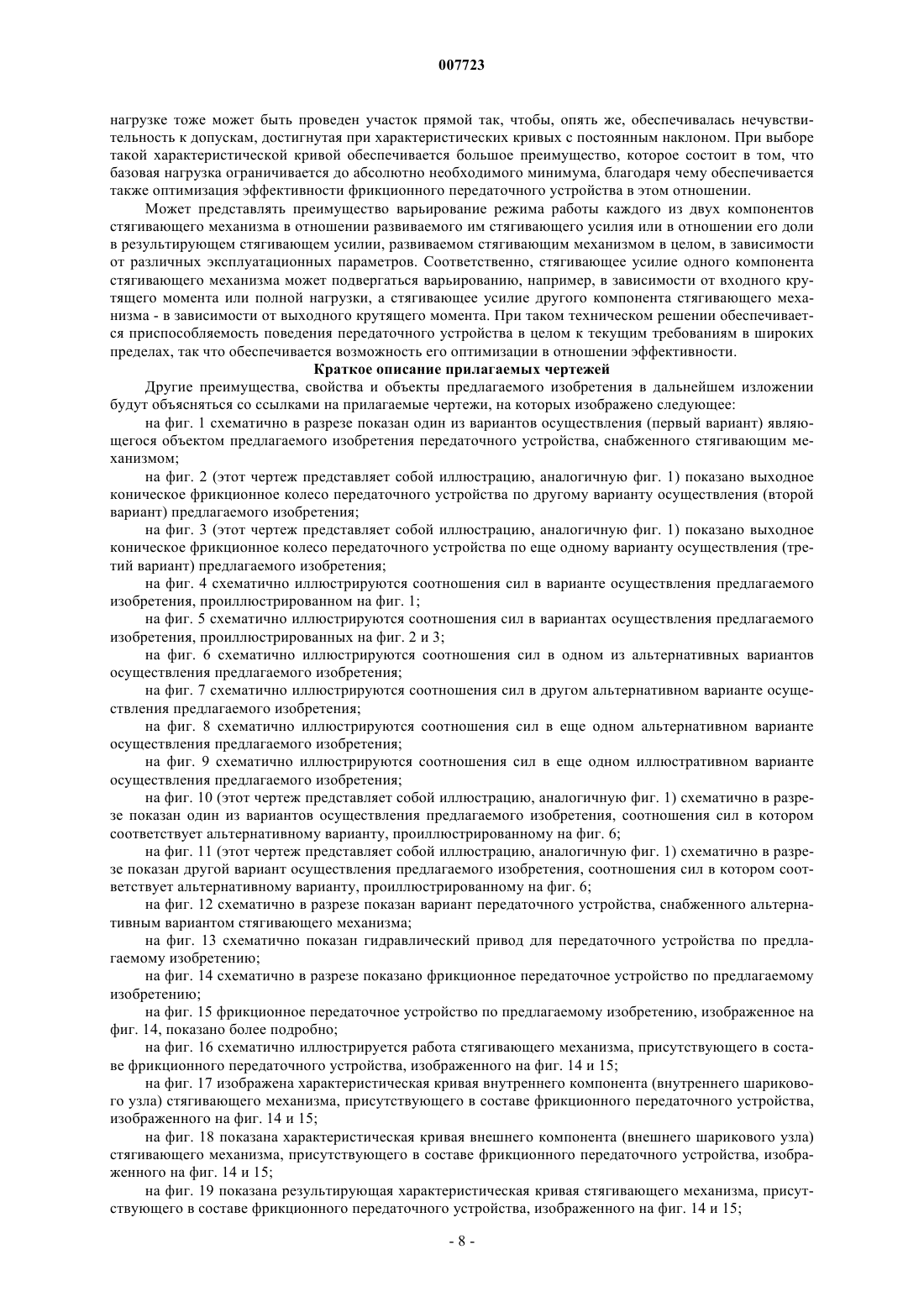 007723

нагрузке тоже может быть проведен участок прямой так, чтобы, опять же, обеспечивалась нечувствительность к допускам, достигнутая при характеристических кривых с постоянным наклоном. При выборе такой характеристической кривой обеспечивается большое преимущество, которое состоит в том, что базовая нагрузка ограничивается до абсолютно необходимого минимума, благодаря чему обеспечивается также оптимизация эффективности фрикционного передаточного устройства в этом отношении.

Может представлять преимущество варьирование режима работы каждого из двух компонентов стягивающего механизма в отношении развиваемого им стягивающего усилия или в отношении его доли в результирующем стягивающем усилии, развиваемом стягивающим механизмом в целом, в зависимости от различных эксплуатационных параметров. Соответственно, стягивающее усилие одного компонента стягивающего механизма может подвергаться варьированию, например, в зависимости от входного крутящего момента или полной нагрузки, а стягивающее усилие другого компонента стягивающего механизма - в зависимости от выходного крутящего момента. При таком техническом решении обеспечивается приспособляемость поведения передаточного устройства в целом к текущим требованиям в широких пределах, так что обеспечивается возможность его оптимизации в отношении эффективности.

Краткое описание прилагаемых чертежей

Другие преимущества, свойства и объекты предлагаемого изобретения в дальнейшем изложении будут объясняться со ссылками на прилагаемые чертежи, на которых изображено следующее:

на фиг. 1 схематично в разрезе показан один из вариантов осуществления (первый вариант) являющегося объектом предлагаемого изобретения передаточного устройства, снабженного стягивающим механизмом;

на фиг. 2 (этот чертеж представляет собой иллюстрацию, аналогичную фиг. 1) показано выходное коническое фрикционное колесо передаточного устройства по другому варианту осуществления (второй вариант) предлагаемого изобретения;

на фиг. 3 (этот чертеж представляет собой иллюстрацию, аналогичную фиг. 1) показано выходное коническое фрикционное колесо передаточного устройства по еще одному варианту осуществления (третий вариант) предлагаемого изобретения;

на фиг. 4 схематично иллюстрируются соотношения сил в варианте осуществления предлагаемого изобретения, проиллюстрированном на фиг. 1;

на фиг. 5 схематично иллюстрируются соотношения сил в вариантах осуществления предлагаемого изобретения, проиллюстрированных на фиг. 2 и 3;

на фиг. 6 схематично иллюстрируются соотношения сил в одном из альтернативных вариантов осуществления предлагаемого изобретения;

на фиг. 7 схематично иллюстрируются соотношения сил в другом альтернативном варианте осуществления предлагаемого изобретения;

на фиг. 8 схематично иллюстрируются соотношения сил в еще одном альтернативном варианте осуществления предлагаемого изобретения;

на фиг. 9 схематично иллюстрируются соотношения сил в еще одном иллюстративном варианте осуществления предлагаемого изобретения;

на фиг. 10 (этот чертеж представляет собой иллюстрацию, аналогичную фиг. 1) схематично в разрезе показан один из вариантов осуществления предлагаемого изобретения, соотношения сил в котором соответствует альтернативному варианту, проиллюстрированному на фиг. 6;

на фиг. 11 (этот чертеж представляет собой иллюстрацию, аналогичную фиг. 1) схематично в разрезе показан другой вариант осуществления предлагаемого изобретения, соотношения сил в котором соответствует альтернативному варианту, проиллюстрированному на фиг. 6;

на фиг. 12 схематично в разрезе показан вариант передаточного устройства, снабженного альтернативным вариантом стягивающего механизма;

на фиг. 13 схематично показан гидравлический привод для передаточного устройства по предлагаемому изобретению;

на фиг. 14 схематично в разрезе показано фрикционное передаточное устройство по предлагаемому изобретению;

на фиг. 15 фрикционное передаточное устройство по предлагаемому изобретению, изображенное на фиг. 14, показано более подробно;

на фиг. 16 схематично иллюстрируется работа стягивающего механизма, присутствующего в составе фрикционного передаточного устройства, изображенного на фиг. 14 и 15;

на фиг. 17 изображена характеристическая кривая внутреннего компонента (внутреннего шарикового узла) стягивающего механизма, присутствующего в составе фрикционного передаточного устройства, изображенного на фиг. 14 и 15;

на фиг. 18 показана характеристическая кривая внешнего компонента (внешнего шарикового узла) стягивающего механизма, присутствующего в составе фрикционного передаточного устройства, изображенного на фиг. 14 и 15;

на фиг. 19 показана результирующая характеристическая кривая стягивающего механизма, присутствующего в составе фрикционного передаточного устройства, изображенного на фиг. 14 и 15;

- 8 -